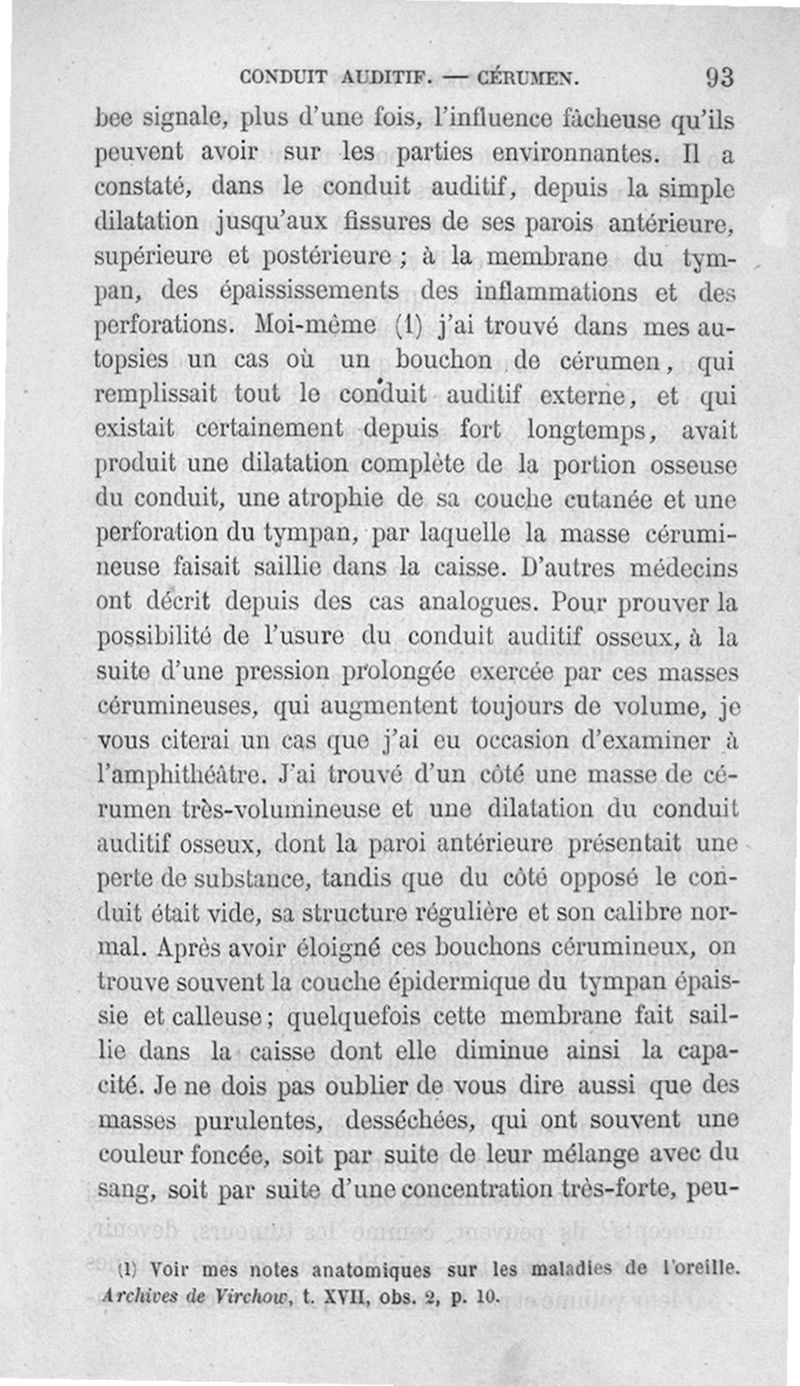 CONDUIT AUDITIF. — CÉRUMEN. 93

bee signale, plus d'une fois, l'influence fâcheuse qu'ils peuvent avoir sur les parties environnantes. Il a constaté, dans le conduit auditif, depuis la simple dilatation jusqu'aux fissures de ses parois antérieure, supérieure et postérieure ; à la membrane du tympan, des épaississements des inflammations et des perforations. Moi-même (1) j'ai trouvé dans mes autopsies un cas où un bouchon de cérumen, qui remplissait tout le conduit auditif externe, et qui existait certainement depuis fort longtemps, avait produit une dilatation complète de la portion osseuse du conduit, une atrophie de sa couche cutanée et une perforation du tympan, par laquelle la masse cérumineuse faisait saillie dans la caisse. D'autres médecins ont décrit depuis des cas analogues. Pour prouver la possibilité de l'usure du conduit auditif osseux, à la suite d'une pression prolongée exercée par ces masses cérumineuses, qui augmentent toujours de volume, je vous citerai un cas que j'ai eu occasion d'examiner à l'amphithéâtre. J'ai trouvé d'un côté une masse de cérumen très-volumineuse et une dilatation du conduit auditif osseux, dont la paroi antérieure présentait une perte de substance, tandis que du côté opposé le conduit était vide, sa structure régulière et son calibre normal. Après avoir éloigné ces bouchons cérumineux, on trouve souvent la couche épidermique du tympan épaissie et calleuse ; quelquefois cette membrane fait saillie dans la caisse dont elle diminue ainsi la capacité. Je ne dois pas oublier de vous dire aussi que des masses purulentes, desséchées, qui ont souvent une couleur foncée, soit par suite de leur mélange avec du sang, soit par suite d'une concentration très-forte, peu-

(1) Voir mes notes anatomiques sur les maladies de l'oreille. Archives de Virchow, t. XVII, obs. 2, p. 10.